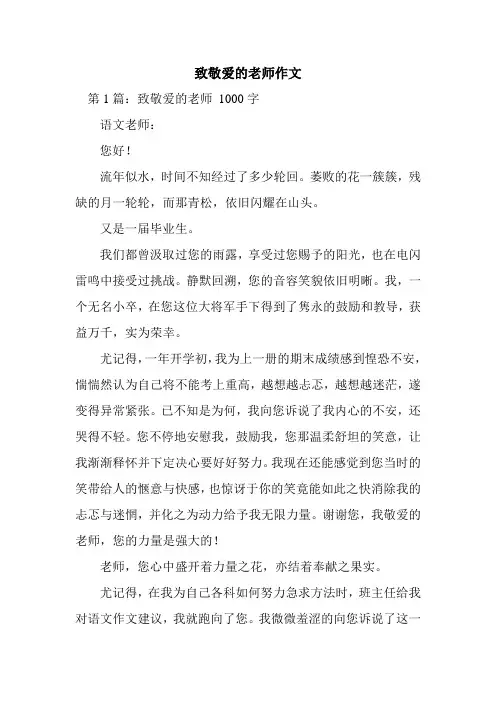 致敬爱的老师作文

第1篇：致敬爱的老师 1000字

语文老师：

您好！

流年似水，时间不知经过了多少轮回。萎败的花一簇簇，残缺的月一轮轮，而那青松，依旧闪耀在山头。

又是一届毕业生。

我们都曾汲取过您的雨露，享受过您赐予的阳光，也在电闪雷鸣中接受过挑战。静默回溯，您的音容笑貌依旧明晰。我，一个无名小卒，在您这位大将军手下得到了隽永的鼓励和教导，获益万千，实为荣幸。

尤记得，一年开学初，我为上一册的期末成绩感到惶恐不安，惴惴然认为自己将不能考上重高，越想越忐忑，越想越迷茫，遂变得异常紧张。已不知是为何，我向您诉说了我内心的不安，还哭得不轻。您不停地安慰我，鼓励我，您那温柔舒坦的笑意，让我渐渐释怀并下定决心要好好努力。我现在还能感觉到您当时的笑带给人的惬意与快感，也惊讶于你的笑竟能如此之快消除我的忐忑与迷惘，并化之为动力给予我无限力量。谢谢您，我敬爱的老师，您的力量是强大的！

老师，您心中盛开着力量之花，亦结着奉献之果实。

尤记得，在我为自己各科如何努力急求方法时，班主任给我对语文作文建议，我就跑向了您。我微微羞涩的向您诉说了这一